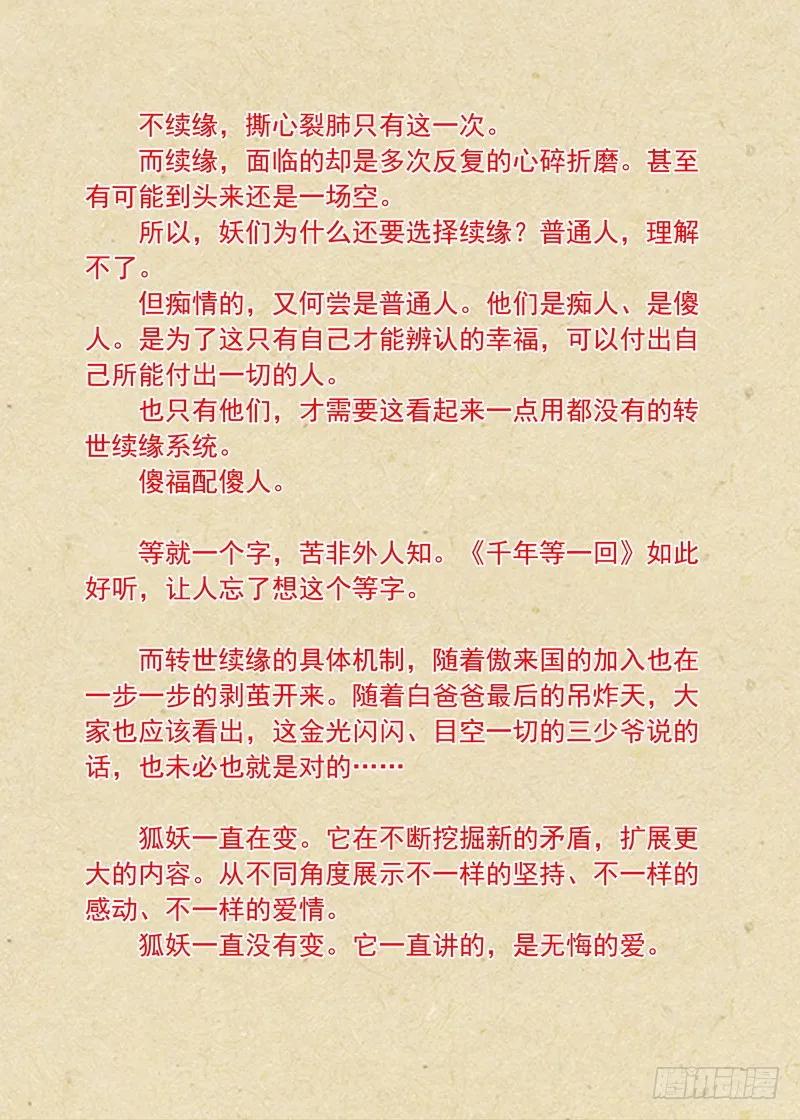 不续缘，撕心裂肺只有这一次。
而续缘，面临的却是多次反复的心碎折磨。甚至有可能到头来还是一场空。
所以，妖们为什么还要选择续缘？普通人，理解不了。
但痴情的，又何尝是普通人。他们是痴人、是傻人。是为了这只有自己才能辨认的幸福，可以付出自己所能付出一切的人。
也只有他们，才需要这看起来一点用都没有的转世续缘系统。
傻福配傻人。

等就一个字，苦非外人知。《千年等一回》如此好听，让人忘了想这个等字。

而转世续缘的具体机制，随着傲来国的加入也在一步一步的剥茧开来。随着白爸爸最后的吊炸天，大家也应该看出，这金光闪闪、目空一切的三少爷说的话，也未必也就是对的……

狐妖一直在变。它在不断挖掘新的矛盾，扩展更大的内容。从不同角度展示不一样的坚持、不一样的感动、不一样的爱情。
狐妖一直没有变。它一直讲的，是无悔的爱。

腾讯动漫